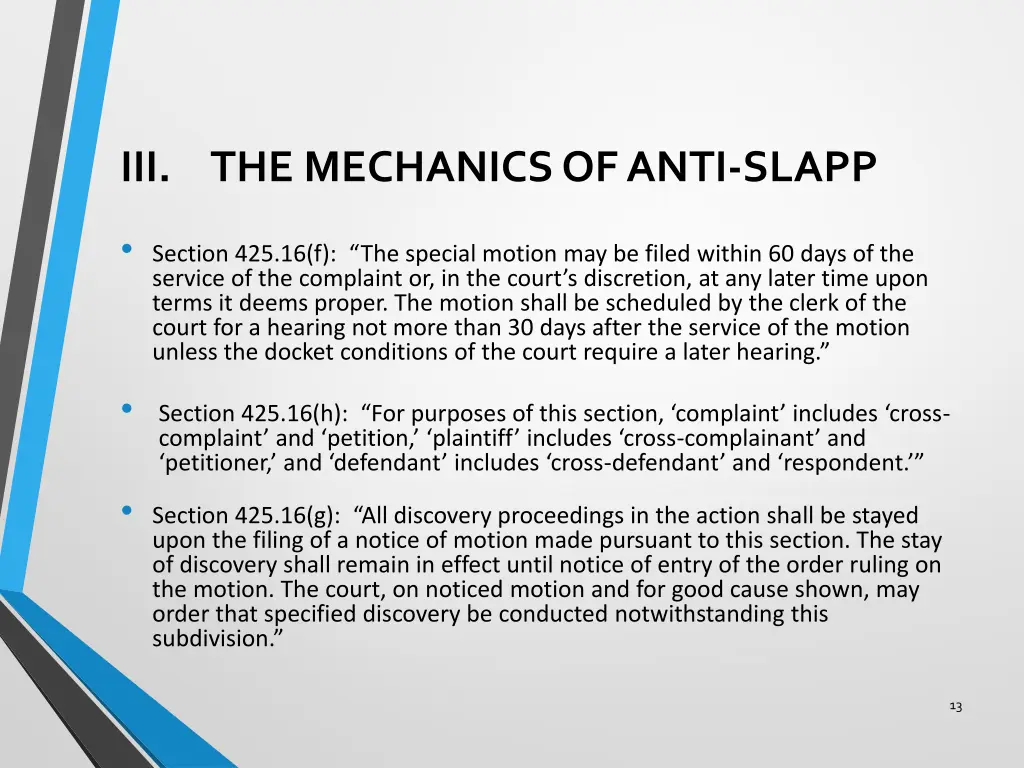 III. THE MECHANICS OF ANTI-SLAPP

• Section 425.16(f): “The special motion may be filed within 60 days of the service of the complaint or, in the court’s discretion, at any later time upon terms it deems proper. The motion shall be scheduled by the clerk of the court for a hearing not more than 30 days after the service of the motion unless the docket conditions of the court require a later hearing.”

• Section 425.16(h): “For purposes of this section, ‘complaint’ includes ‘cross-complaint’ and ‘petition,’ ‘plaintiff’ includes ‘cross-complainant’ and ‘petitioner,’ and ‘defendant’ includes ‘cross-defendant’ and ‘respondent.’”

• Section 425.16(g): “All discovery proceedings in the action shall be stayed upon the filing of a notice of motion made pursuant to this section. The stay of discovery shall remain in effect until notice of entry of the order ruling on the motion. The court, on noticed motion and for good cause shown, may order that specified discovery be conducted notwithstanding this subdivision.”

13